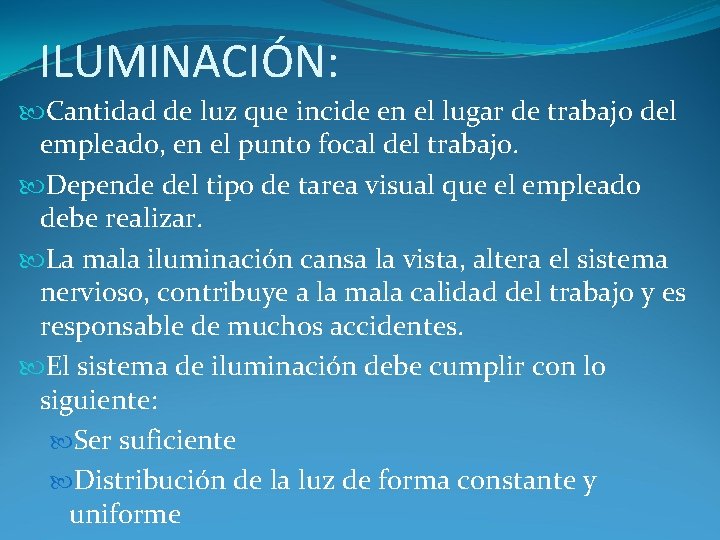 ILUMINACIÓN:

Cantidad de luz que incide en el lugar de trabajo del empleado, en el punto focal del trabajo.

Depende del tipo de tarea visual que el empleado debe realizar.

La mala iluminación cansa la vista, altera el sistema nervioso, contribuye a la mala calidad del trabajo y es responsable de muchos accidentes.

El sistema de iluminación debe cumplir con lo siguiente:

Ser suficiente

Distribución de la luz de forma constante y uniforme